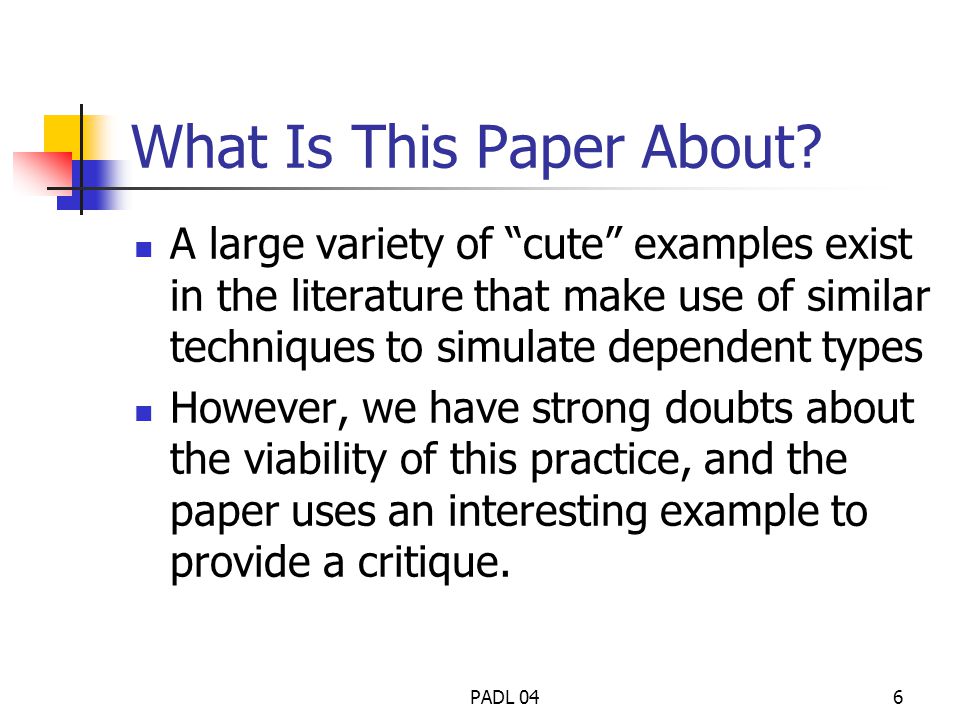 What Is This Paper About?

A large variety of “cute” examples exist in the literature that make use of similar techniques to simulate dependent types

However, we have strong doubts about the viability of this practice, and the paper uses an interesting example to provide a critique.

PADL 04

6